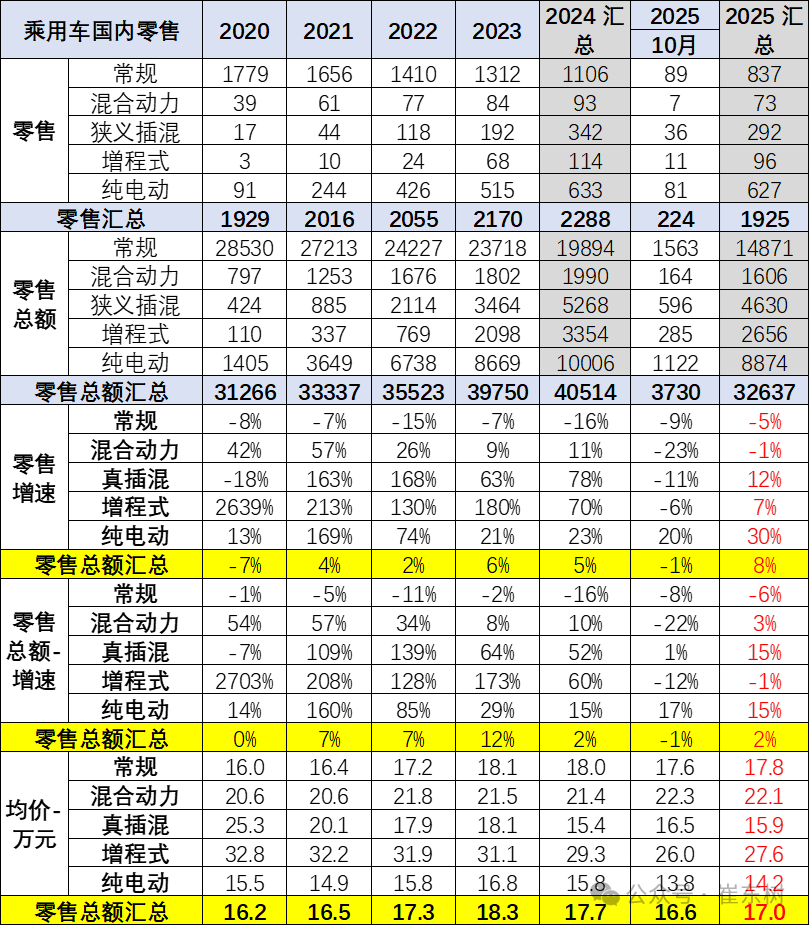 | 乘用车国内零售 | | 2020 | 2021 | 2022 | 2023 | 2024 汇总 | 2025 10月 | 2025 汇总 |
|---|---|---|---|---|---|---|---|---|
| 零售 | 常规 | 1779 | 1656 | 1410 | 1312 | 1106 | 89 | 837 |
| | 混合动力 | 39 | 61 | 77 | 84 | 93 | 7 | 73 |
| | 狭义插混 | 17 | 44 | 118 | 192 | 342 | 36 | 292 |
| | 增程式 | 3 | 10 | 24 | 68 | 114 | 11 | 96 |
| | 纯电动 | 91 | 244 | 426 | 515 | 633 | 81 | 627 |
| 零售汇总 | | 1929 | 2016 | 2055 | 2170 | 2288 | 224 | 1925 |
| 零售总额 | 常规 | 28530 | 27213 | 24227 | 23718 | 19894 | 1563 | 14871 |
| | 混合动力 | 797 | 1253 | 1676 | 1802 | 1990 | 164 | 1606 |
| | 狭义插混 | 424 | 885 | 2114 | 3464 | 5268 | 596 | 4630 |
| | 增程式 | 110 | 337 | 769 | 2098 | 3354 | 285 | 2656 |
| | 纯电动 | 1405 | 3649 | 6738 | 8669 | 10006 | 1122 | 8874 |
| 零售总额汇总 | | 31266 | 33337 | 35523 | 39750 | 40514 | 3730 | 32637 |
| 零售增速 | 常规 | -8% | -7% | -15% | -7% | -16% | -9% | -5% |
| | 混合动力 | 42% | 57% | 26% | 9% | 11% | -23% | -1% |
| | 真插混 | -18% | 163% | 168% | 63% | 78% | -11% | 12% |
| | 增程式 | 2639% | 213% | 130% | 180% | 70% | -6% | 7% |
| | 纯电动 | 13% | 169% | 74% | 21% | 23% | 20% | 30% |
| 零售总额汇总 | | -7% | 4% | 2% | 6% | 5% | -1% | 8% |
| 零售总额-增速 | 常规 | -1% | -5% | -11% | -2% | -16% | -8% | -6% |
| | 混合动力 | 54% | 57% | 34% | 8% | 10% | -22% | 3% |
| | 真插混 | -7% | 109% | 139% | 64% | 52% | 1% | 15% |
| | 增程式 | 2703% | 208% | 128% | 173% | 60% | -12% | -1% |
| | 纯电动 | 14% | 160% | 85% | 29% | 15% | 17% | 15% |
| 零售总额汇总 | | 0% | 7% | 7% | 12% | 2% | -1% | 2% |
| 均价-万元 | 常规 | 16.0 | 16.4 | 17.2 | 18.1 | 18.0 | 17.6 | 17.8 |
| | 混合动力 | 20.6 | 20.6 | 21.8 | 21.5 | 21.4 | 22.3 | 22.1 |
| | 真插混 | 25.3 | 20.1 | 17.9 | 18.1 | 15.4 | 16.5 | 15.9 |
| | 增程式 | 32.8 | 32.2 | 31.9 | 31.1 | 29.3 | 26.0 | 27.6 |
| | 纯电动 | 15.5 | 14.9 | 15.8 | 16.8 | 15.8 | 13.8 | 14.2 |
| 零售总额汇总 | | 16.2 | 16.5 | 17.3 | 18.3 | 17.7 | 16.6 | 17.0 |

公众号 · 崔东树